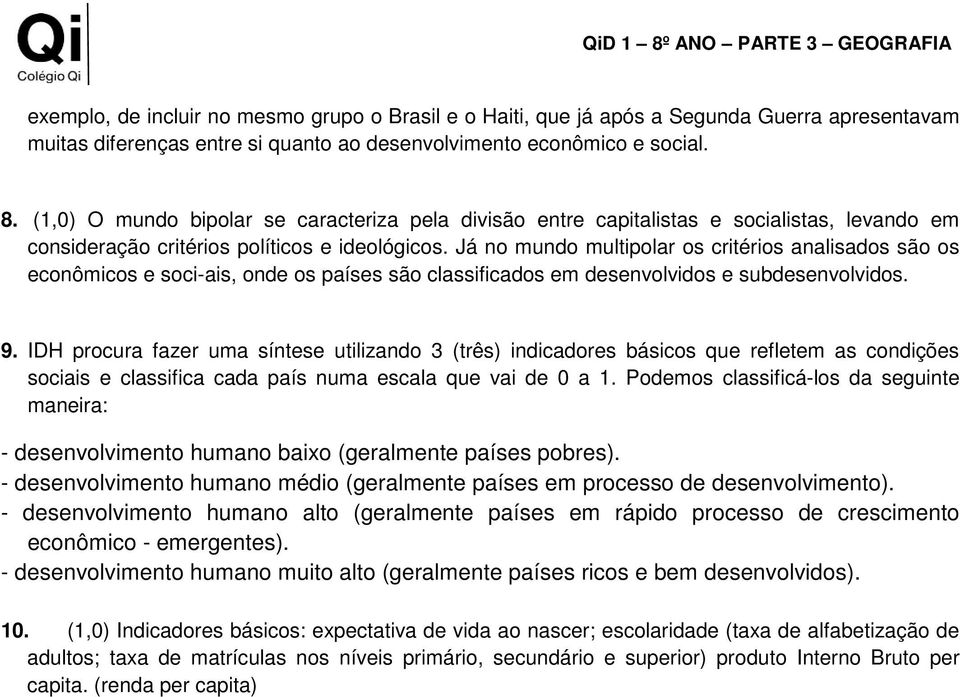 Qi
Colégio Qi

QiD 1 – 8º ANO – PARTE 3 – GEOGRAFIA

exemplo, de incluir no mesmo grupo o Brasil e o Haiti, que já após a Segunda Guerra apresentavam muitas diferenças entre si quanto ao desenvolvimento econômico e social.

8. (1,0) O mundo bipolar se caracteriza pela divisão entre capitalistas e socialistas, levando em consideração critérios políticos e ideológicos. Já no mundo multipolar os critérios analisados são os econômicos e soci-ais, onde os países são classificados em desenvolvidos e subdesenvolvidos.

9. IDH procura fazer uma síntese utilizando 3 (três) indicadores básicos que refletem as condições sociais e classifica cada país numa escala que vai de 0 a 1. Podemos classificá-los da seguinte maneira:

- desenvolvimento humano baixo (geralmente países pobres).
- desenvolvimento humano médio (geralmente países em processo de desenvolvimento).
- desenvolvimento humano alto (geralmente países em rápido processo de crescimento econômico - emergentes).
- desenvolvimento humano muito alto (geralmente países ricos e bem desenvolvidos).

10. (1,0) Indicadores básicos: expectativa de vida ao nascer; escolaridade (taxa de alfabetização de adultos; taxa de matrículas nos níveis primário, secundário e superior) produto Interno Bruto per capita. (renda per capita)